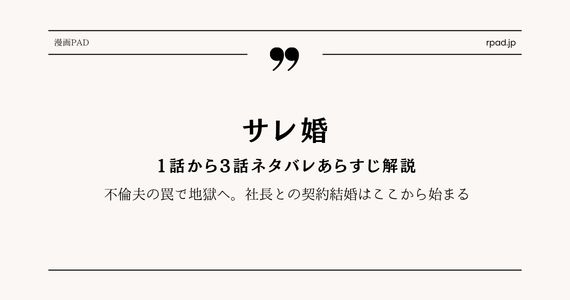 漫画PAD

rpad.jp

サレ婚

1話から3話ネタバレあらすじ解説

不倫夫の罠で地獄へ。社長との契約結婚はここから始まる